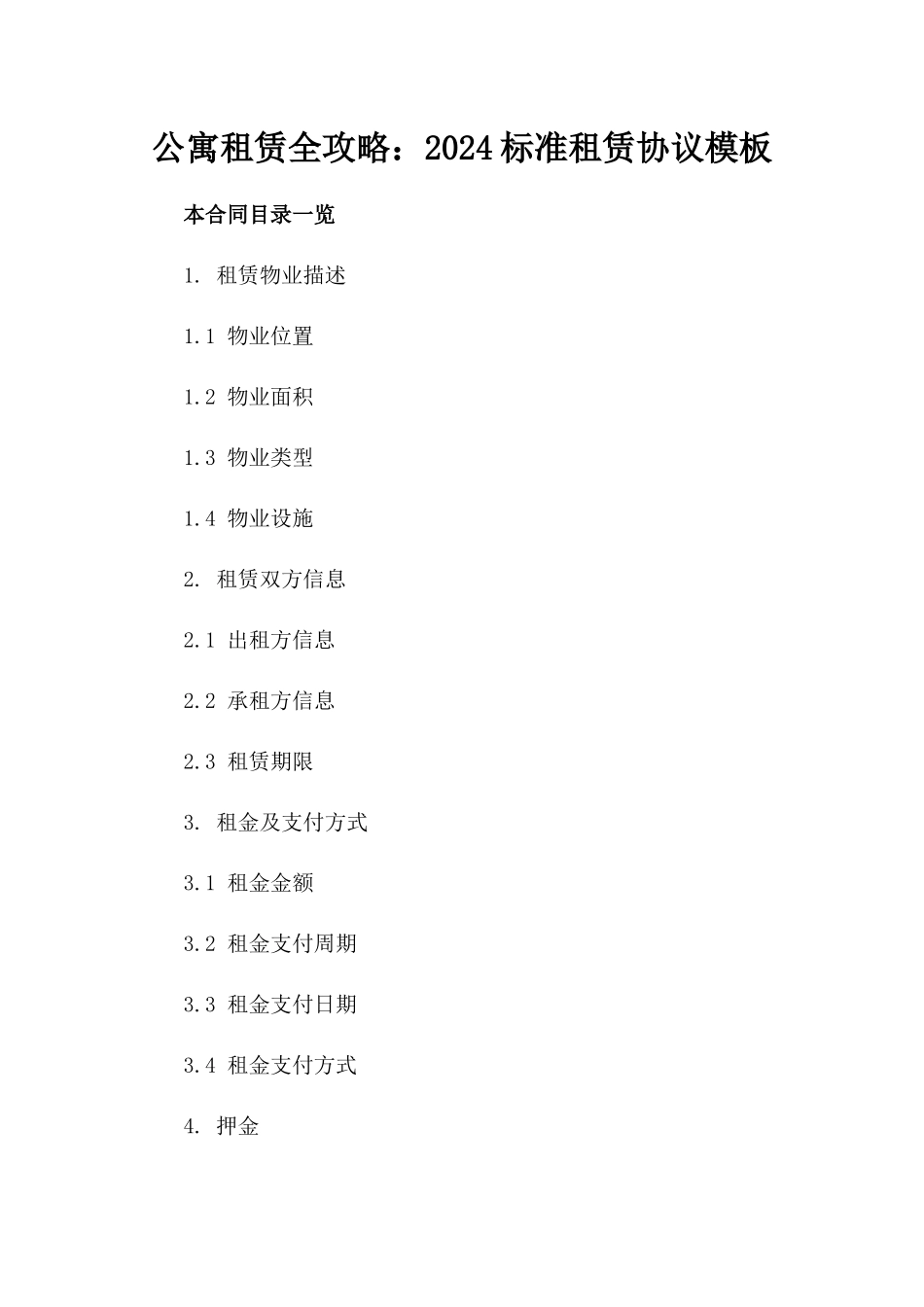 公寓租赁全攻略：2024标准租赁协议模板

本合同目录一览

1. 租赁物业描述

1.1 物业位置

1.2 物业面积

1.3 物业类型

1.4 物业设施

2. 租赁双方信息

2.1 出租方信息

2.2 承租方信息

2.3 租赁期限

3. 租金及支付方式

3.1 租金金额

3.2 租金支付周期

3.3 租金支付日期

3.4 租金支付方式

4. 押金